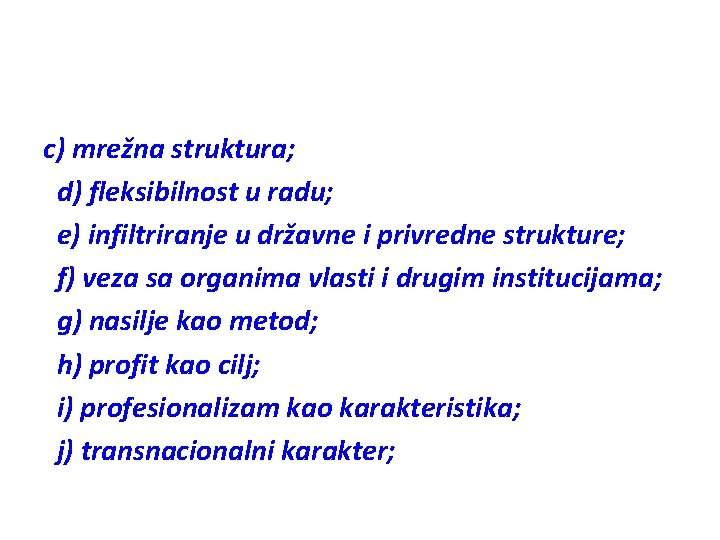 c) mrežna struktura;
d) fleksibilnost u radu;
e) infiltriranje u državne i privredne strukture;
f) veza sa organima vlasti i drugim institucijama;
g) nasilje kao metod;
h) profit kao cilj;
i) profesionalizam kao karakteristika;
j) transnacionalni karakter;